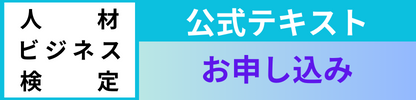 人材
ビジネス
検定

公式テキスト

お申し込み